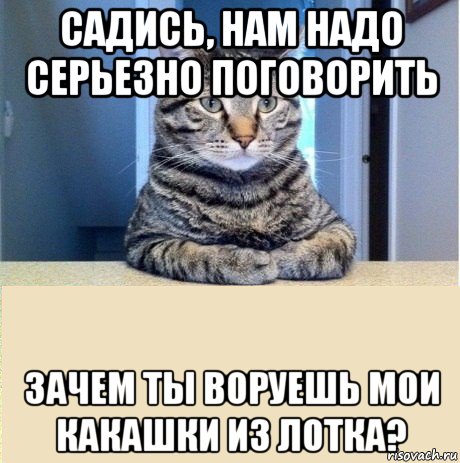 САДИСЬ, НАМ НАДО СЕРЬЕЗНО ПОГОВОРИТЬ

ЗАЧЕМ ТЫ ВОРУЕШЬ МОИ КАКАШКИ ИЗ ЛОТКА?

risovach.ru